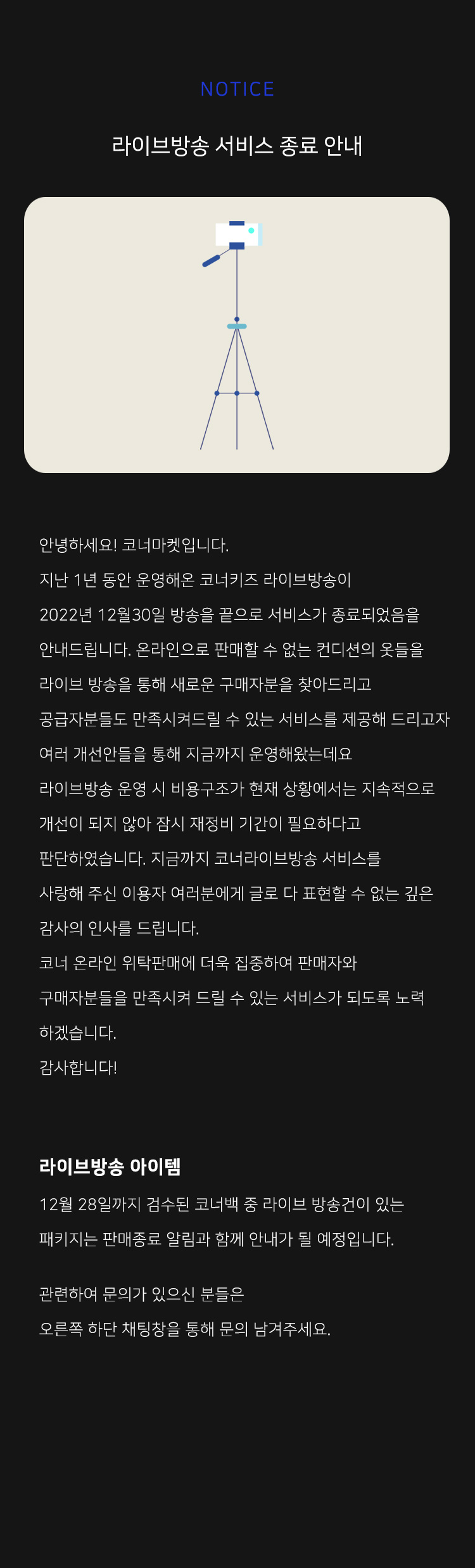 NOTICE

라이브방송 서비스 종료 안내

안녕하세요! 코너마켓입니다.
지난 1년 동안 운영해온 코너키즈 라이브방송이
2022년 12월30일 방송을 끝으로 서비스가 종료되었음을
안내드립니다. 온라인으로 판매할 수 없는 컨디션의 옷들을
라이브 방송을 통해 새로운 구매자분을 찾아드리고
공급자분들도 만족시켜드릴 수 있는 서비스를 제공해 드리고자
여러 개선안들을 통해 지금까지 운영해왔는데요
라이브방송 운영 시 비용구조가 현재 상황에서는 지속적으로
개선이 되지 않아 잠시 재정비 기간이 필요하다고
판단하였습니다. 지금까지 코너라이브방송 서비스를
사랑해 주신 이용자 여러분에게 글로 다 표현할 수 없는 깊은
감사의 인사를 드립니다.
코너 온라인 위탁판매에 더욱 집중하여 판매자와
구매자분들을 만족시켜 드릴 수 있는 서비스가 되도록 노력
하겠습니다.
감사합니다!

라이브방송 아이템
12월 28일까지 검수된 코너백 중 라이브 방송건이 있는
패키지는 판매종료 알림과 함께 안내가 될 예정입니다.

관련하여 문의가 있으신 분들은
오른쪽 하단 채팅창을 통해 문의 남겨주세요.